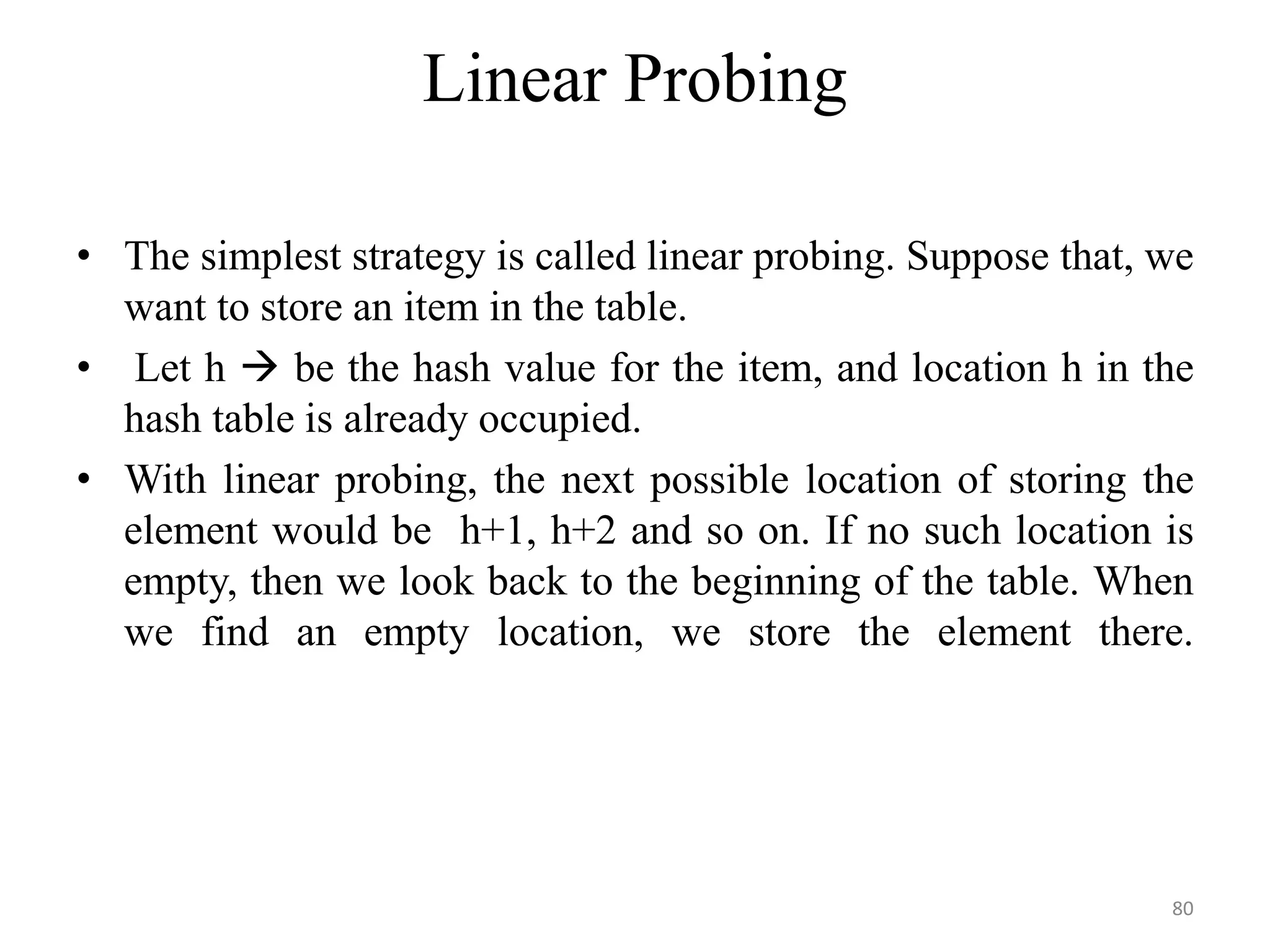 Linear Probing

• The simplest strategy is called linear probing. Suppose that, we want to store an item in the table.

• Let h → be the hash value for the item, and location h in the hash table is already occupied.

• With linear probing, the next possible location of storing the element would be h+1, h+2 and so on. If no such location is empty, then we look back to the beginning of the table. When we find an empty location, we store the element there.

80